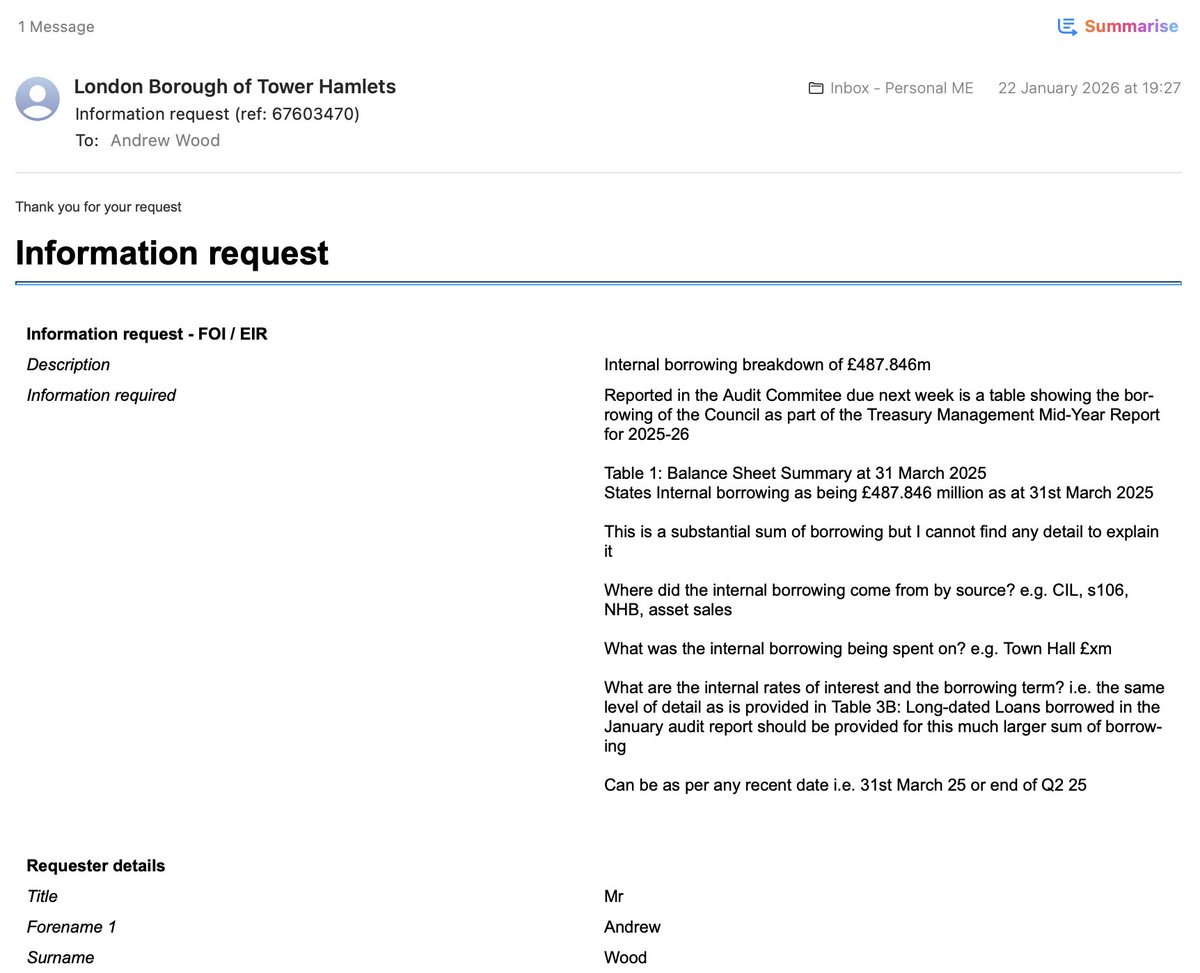 1 Message

Summarise

London Borough of Tower Hamlets
Information request (ref: 67603470)
To: Andrew Wood

Inbox - Personal ME 22 January 2026 at 19:27

Thank you for your request

Information request

Information request - FOI / EIR

| | |
|---|---|
| Description | Internal borrowing breakdown of £487.846m |
| Information required | Reported in the Audit Commitee due next week is a table showing the borrowing of the Council as part of the Treasury Management Mid-Year Report for 2025-26<br><br>Table 1: Balance Sheet Summary at 31 March 2025<br>States Internal borrowing as being £487.846 million as at 31st March 2025<br><br>This is a substantial sum of borrowing but I cannot find any detail to explain it<br><br>Where did the internal borrowing come from by source? e.g. CIL, s106, NHB, asset sales<br><br>What was the internal borrowing being spent on? e.g. Town Hall £xm<br><br>What are the internal rates of interest and the borrowing term? i.e. the same level of detail as is provided in Table 3B: Long-dated Loans borrowed in the January audit report should be provided for this much larger sum of borrowing<br><br>Can be as per any recent date i.e. 31st March 25 or end of Q2 25 |

Requester details

| | |
|---|---|
| Title | Mr |
| Forename 1 | Andrew |
| Surname | Wood |